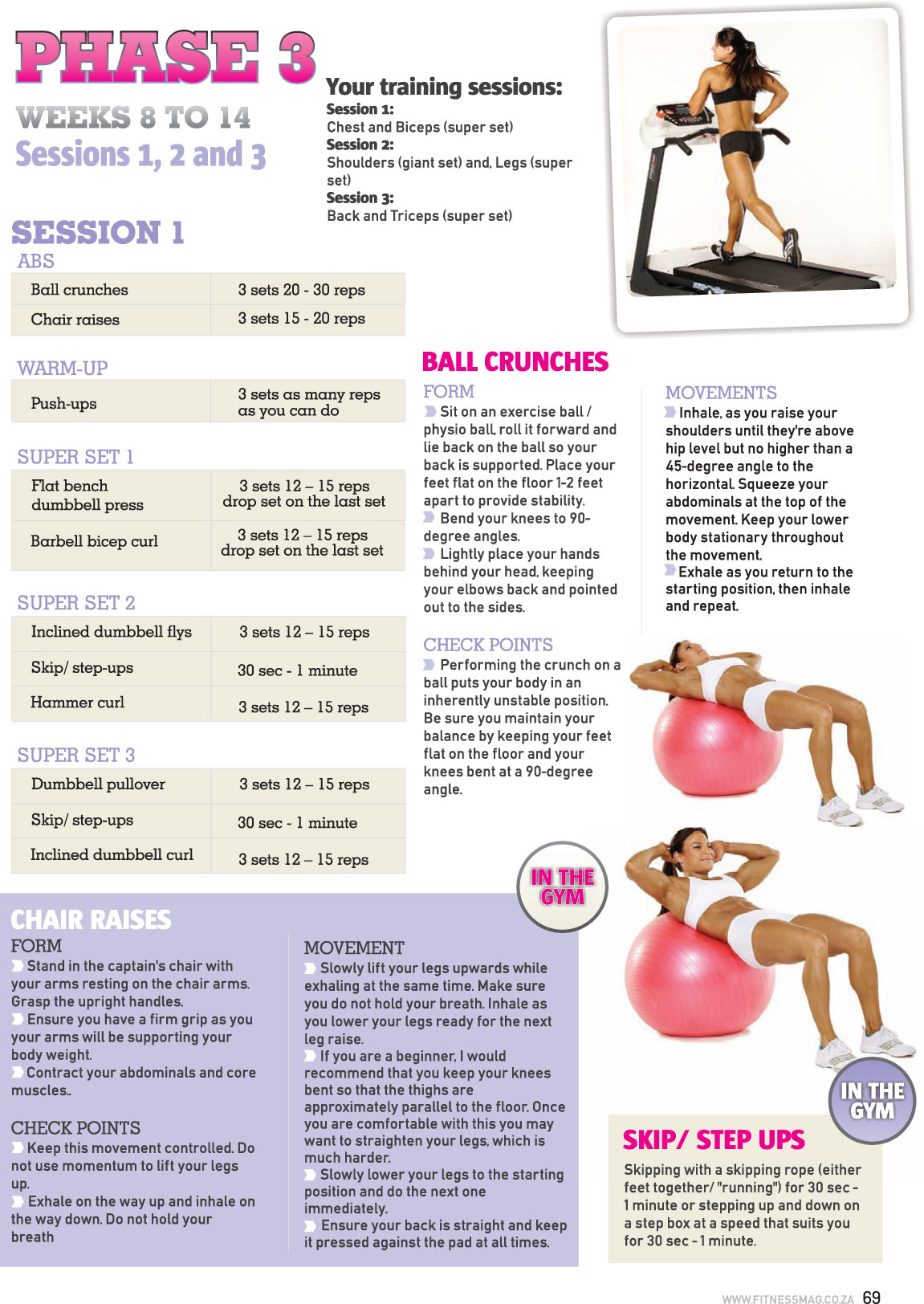 PHASE 3

WEEKS 8 TO 14
Sessions 1, 2 and 3

Your training sessions:
Session 1:
Chest and Biceps (super set)
Session 2:
Shoulders (giant set) and, Legs (super set)
Session 3:
Back and Triceps (super set)

SESSION 1
ABS

| Ball crunches | 3 sets 20 - 30 reps |
|---|---|
| Chair raises | 3 sets 15 - 20 reps |

WARM-UP

| Push-ups | 3 sets as many reps as you can do |
|---|---|

SUPER SET 1

| Flat bench dumbbell press | 3 sets 12 – 15 reps drop set on the last set |
|---|---|
| Barbell bicep curl | 3 sets 12 – 15 reps drop set on the last set |

SUPER SET 2

| Inclined dumbbell flys | 3 sets 12 – 15 reps |
|---|---|
| Skip/ step-ups | 30 sec - 1 minute |
| Hammer curl | 3 sets 12 – 15 reps |

SUPER SET 3

| Dumbbell pullover | 3 sets 12 – 15 reps |
|---|---|
| Skip/ step-ups | 30 sec - 1 minute |
| Inclined dumbbell curl | 3 sets 12 – 15 reps |

BALL CRUNCHES
FORM
Sit on an exercise ball / physio ball, roll it forward and lie back on the ball so your back is supported. Place your feet flat on the floor 1-2 feet apart to provide stability.
Bend your knees to 90-degree angles.
Lightly place your hands behind your head, keeping your elbows back and pointed out to the sides.

CHECK POINTS
Performing the crunch on a ball puts your body in an inherently unstable position. Be sure you maintain your balance by keeping your feet flat on the floor and your knees bent at a 90-degree angle.

MOVEMENTS
Inhale, as you raise your shoulders until they're above hip level but no higher than a 45-degree angle to the horizontal. Squeeze your abdominals at the top of the movement. Keep your lower body stationary throughout the movement.
Exhale as you return to the starting position, then inhale and repeat.

IN THE GYM

CHAIR RAISES
FORM
Stand in the captain's chair with your arms resting on the chair arms. Grasp the upright handles.
Ensure you have a firm grip as you your arms will be supporting your body weight.
Contract your abdominals and core muscles..

CHECK POINTS
Keep this movement controlled. Do not use momentum to lift your legs up.
Exhale on the way up and inhale on the way down. Do not hold your breath

MOVEMENT
Slowly lift your legs upwards while exhaling at the same time. Make sure you do not hold your breath. Inhale as you lower your legs ready for the next leg raise.
If you are a beginner, I would recommend that you keep your knees bent so that the thighs are approximately parallel to the floor. Once you are comfortable with this you may want to straighten your legs, which is much harder.
Slowly lower your legs to the starting position and do the next one immediately.
Ensure your back is straight and keep it pressed against the pad at all times.

IN THE GYM

SKIP/ STEP UPS
Skipping with a skipping rope (either feet together/ "running") for 30 sec - 1 minute or stepping up and down on a step box at a speed that suits you for 30 sec - 1 minute.

WWW.FITNESSMAG.CO.ZA 69